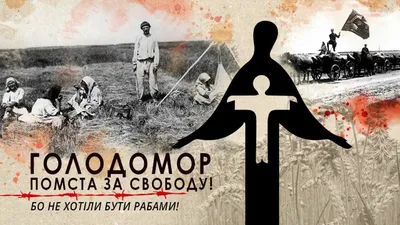 ГОЛОДОМОР
ПОМСТА ЗА СВОБОДУ!
БО НЕ ХОТІЛИ БУТИ РАБАМИ!